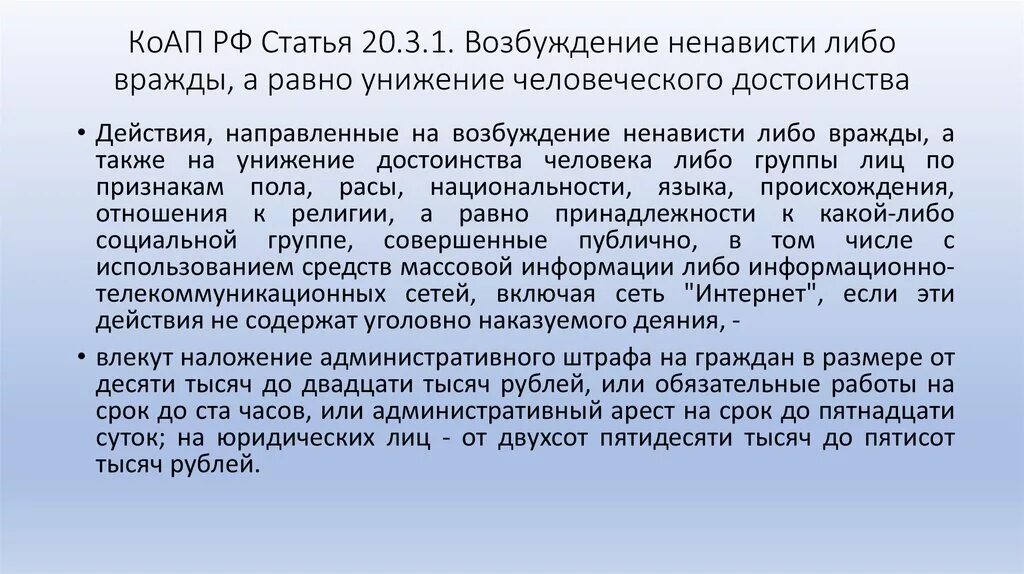 КоАП РФ Статья 20.3.1. Возбуждение ненависти либо вражды, а равно унижение человеческого достоинства

• Действия, направленные на возбуждение ненависти либо вражды, а также на унижение достоинства человека либо группы лиц по признакам пола, расы, национальности, языка, происхождения, отношения к религии, а равно принадлежности к какой-либо социальной группе, совершенные публично, в том числе с использованием средств массовой информации либо информационно-телекоммуникационных сетей, включая сеть "Интернет", если эти действия не содержат уголовно наказуемого деяния, -

• влекут наложение административного штрафа на граждан в размере от десяти тысяч до двадцати тысяч рублей, или обязательные работы на срок до ста часов, или административный арест на срок до пятнадцати суток; на юридических лиц - от двухсот пятидесяти тысяч до пятисот тысяч рублей.